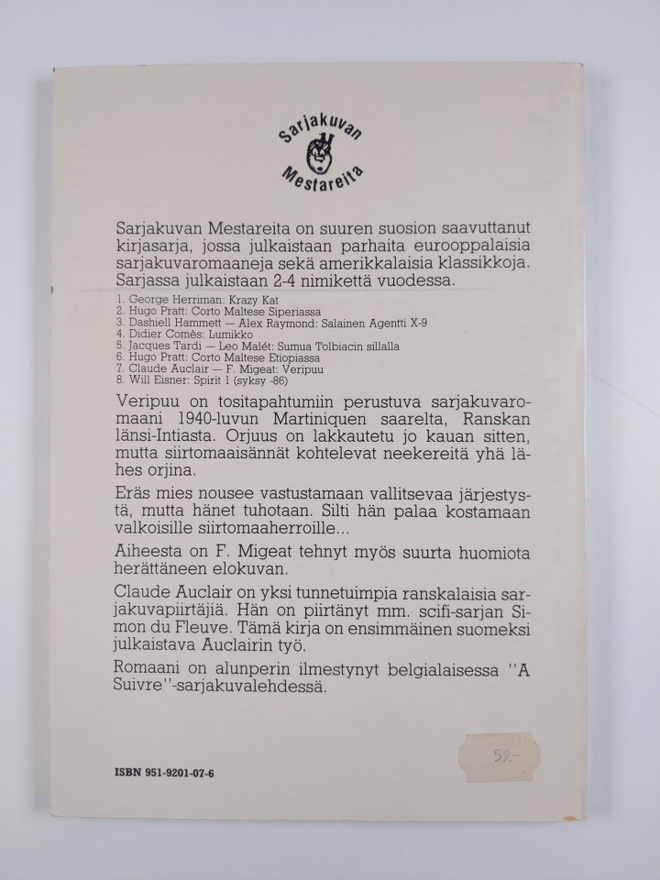 Sarjakuvan
Mestareita

Sarjakuvan Mestareita on suuren suosion saavuttanut kirjasarja, jossa julkaistaan parhaita eurooppalaisia sarjakuvaromaaneja sekä amerikkalaisia klassikkoja. Sarjassa julkaistaan 2-4 nimikettä vuodessa.

1. George Herriman: Krazy Kat
2. Hugo Pratt: Corto Maltese Siperiassa
3. Dashiell Hammett — Alex Raymond: Salainen Agentti X-9
4. Didier Comès: Lumikko
5. Jacques Tardi — Leo Malét: Sumua Tolbiacin sillalla
6. Hugo Pratt: Corto Maltese Etiopiassa
7. Claude Auclair — F. Migeat: Veripuu
8. Will Eisner: Spirit 1 (syksy -86)

Veripuu on tositapahtumiin perustuva sarjakuvaromaani 1940-luvun Martiniquen saarelta, Ranskan länsi-Intiasta. Orjuus on lakkautetu jo kauan sitten, mutta siirtomaaisännät kohtelevat neekereitä yhä lähes orjina.

Eräs mies nousee vastustamaan vallitsevaa järjestystä, mutta hänet tuhotaan. Silti hän palaa kostamaan valkoisille siirtomaaherroille...

Aiheesta on F. Migeat tehnyt myös suurta huomiota herättäneen elokuvan.

Claude Auclair on yksi tunnetuimpia ranskalaisia sarjakuvapiirtäjiä. Hän on piirtänyt mm. scifi-sarjan Simon du Fleuve. Tämä kirja on ensimmäinen suomeksi julkaistava Auclairin työ.

Romaani on alunperin ilmestynyt belgialaisessa "A Suivre"-sarjakuvalehdessä.

ISBN 951-9201-07-6

59.-